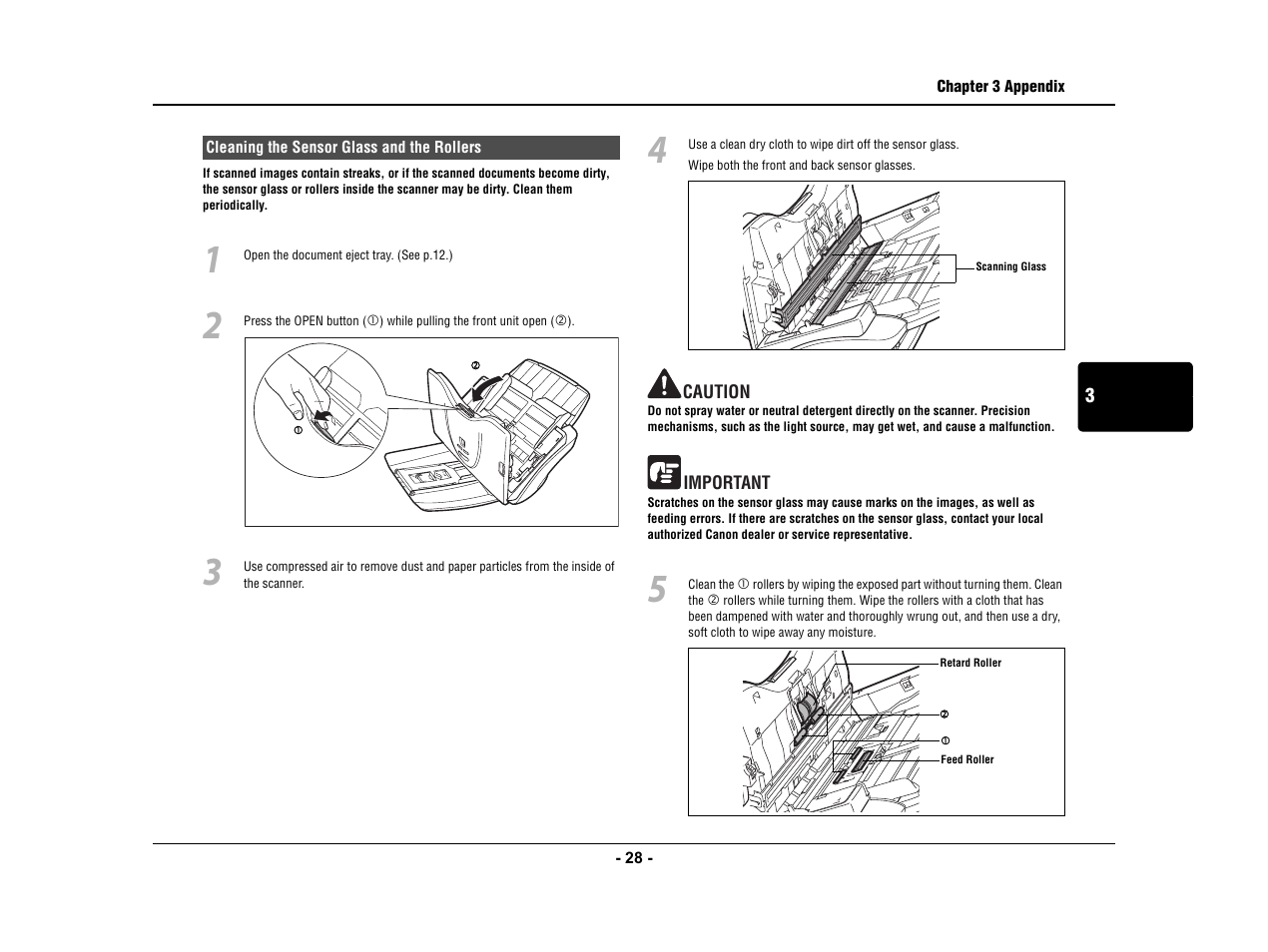 Chapter 3 Appendix

Cleaning the Sensor Glass and the Rollers

If scanned images contain streaks, or if the scanned documents become dirty, the sensor glass or rollers inside the scanner may be dirty. Clean them periodically.

1 Open the document eject tray. (See p.12.)

2 Press the OPEN button (①) while pulling the front unit open (②).

②
①

3 Use compressed air to remove dust and paper particles from the inside of the scanner.

4 Use a clean dry cloth to wipe dirt off the sensor glass.

Wipe both the front and back sensor glasses.

Scanning Glass

CAUTION
Do not spray water or neutral detergent directly on the scanner. Precision mechanisms, such as the light source, may get wet, and cause a malfunction.

IMPORTANT
Scratches on the sensor glass may cause marks on the images, as well as feeding errors. If there are scratches on the sensor glass, contact your local authorized Canon dealer or service representative.

5 Clean the ① rollers by wiping the exposed part without turning them. Clean the ② rollers while turning them. Wipe the rollers with a cloth that has been dampened with water and thoroughly wrung out, and then use a dry, soft cloth to wipe away any moisture.

Retard Roller
②
①
Feed Roller

3

- 28 -